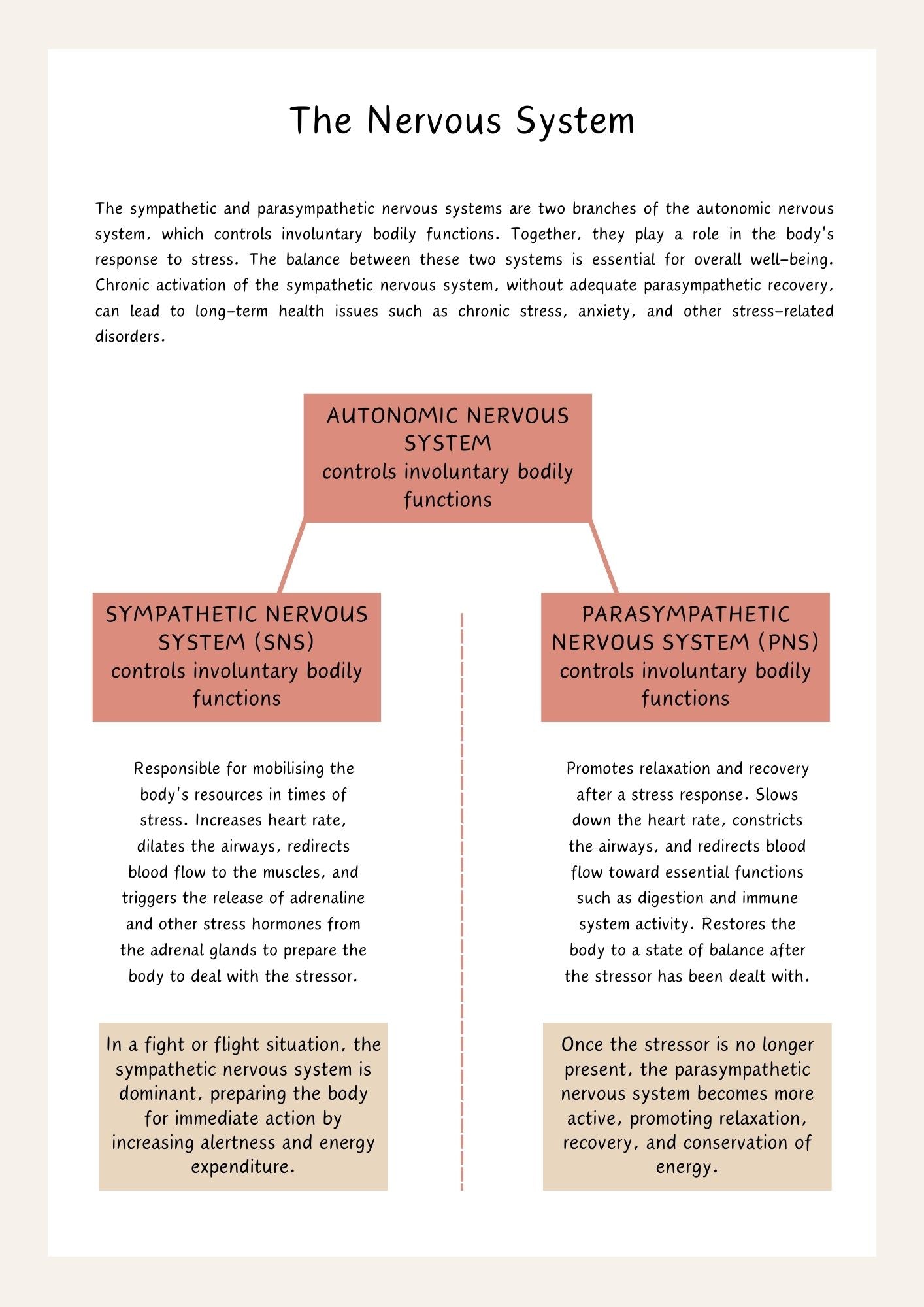 The Nervous System

The sympathetic and parasympathetic nervous systems are two branches of the autonomic nervous system, which controls involuntary bodily functions. Together, they play a role in the body's response to stress. The balance between these two systems is essential for overall well-being. Chronic activation of the sympathetic nervous system, without adequate parasympathetic recovery, can lead to long-term health issues such as chronic stress, anxiety, and other stress-related disorders.

AUTONOMIC NERVOUS SYSTEM
controls involuntary bodily functions

SYMPATHETIC NERVOUS SYSTEM (SNS)
controls involuntary bodily functions

Responsible for mobilising the body's resources in times of stress. Increases heart rate, dilates the airways, redirects blood flow to the muscles, and triggers the release of adrenaline and other stress hormones from the adrenal glands to prepare the body to deal with the stressor.

In a fight or flight situation, the sympathetic nervous system is dominant, preparing the body for immediate action by increasing alertness and energy expenditure.

PARASYMPATHETIC NERVOUS SYSTEM (PNS)
controls involuntary bodily functions

Promotes relaxation and recovery after a stress response. Slows down the heart rate, constricts the airways, and redirects blood flow toward essential functions such as digestion and immune system activity. Restores the body to a state of balance after the stressor has been dealt with.

Once the stressor is no longer present, the parasympathetic nervous system becomes more active, promoting relaxation, recovery, and conservation of energy.